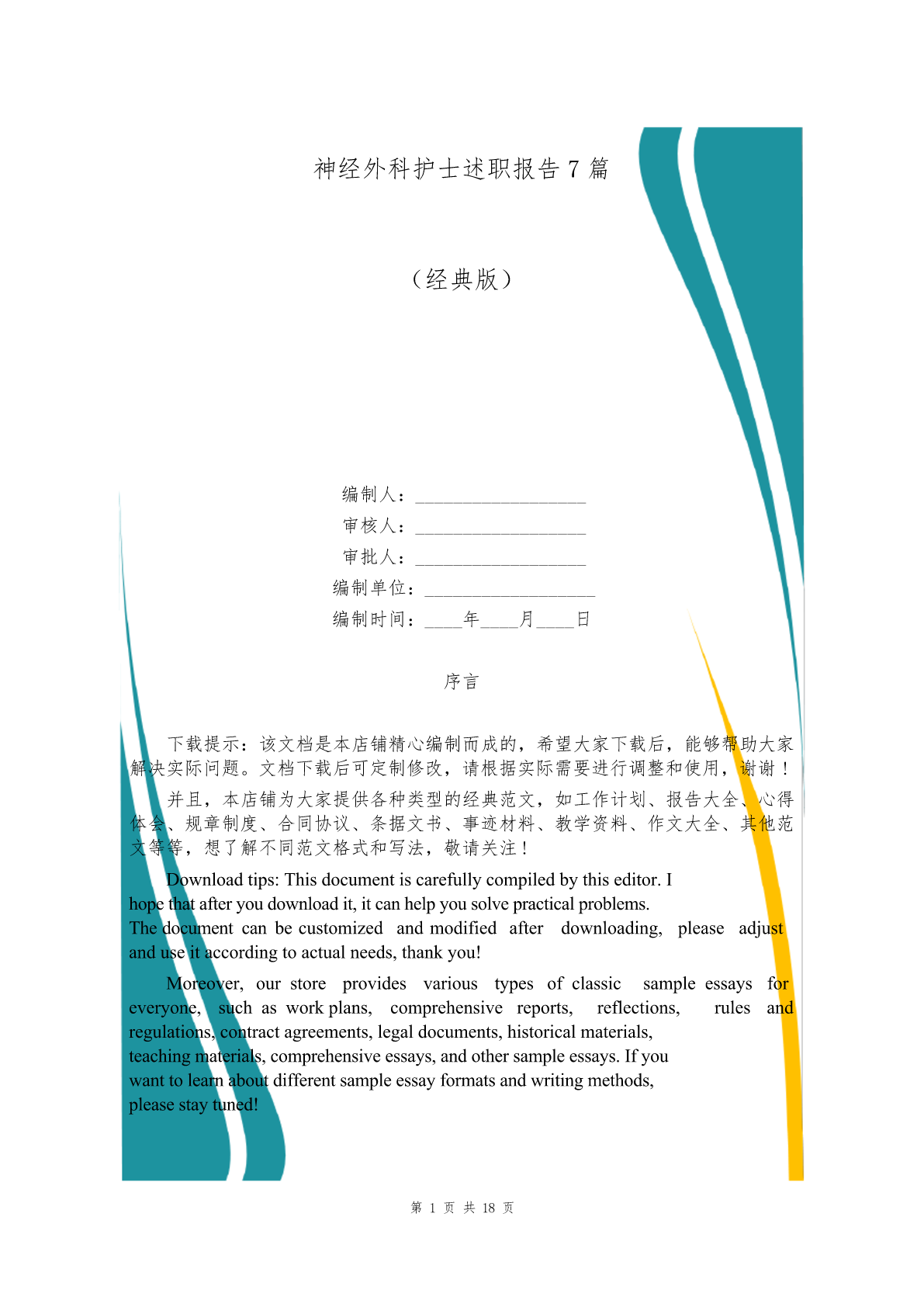 神经外科护士述职报告 7 篇

（经典版）

编制人：____________________

审核人：____________________

审批人：____________________

编制单位：____________________

编制时间：____年____月____日

序言

下载提示：该文档是本店铺精心编制而成的，希望大家下载后，能够帮助大家解决实际问题。文档下载后可定制修改，请根据实际需要进行调整和使用，谢谢！

并且，本店铺为大家提供各种类型的经典范文，如工作计划、报告大全、心得体会、规章制度、合同协议、条据文书、事迹材料、教学资料、作文大全、其他范文等等，想了解不同范文格式和写法，敬请关注！

Download tips: This document is carefully compiled by this editor. I hope that after you download it, it can help you solve practical problems. The document can be customized and modified after downloading, please adjust and use it according to actual needs, thank you!

Moreover, our store provides various types of classic sample essays for everyone, such as work plans, comprehensive reports, reflections, rules and regulations, contract agreements, legal documents, historical materials, teaching materials, comprehensive essays, and other sample essays. If you want to learn about different sample essay formats and writing methods, please stay tuned!

第 1 页 共 18 页